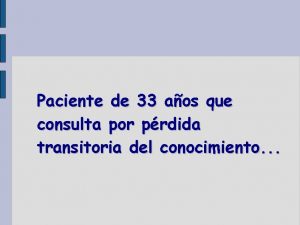 Paciente de 33 años que consulta por pérdida transitoria del conocimiento...